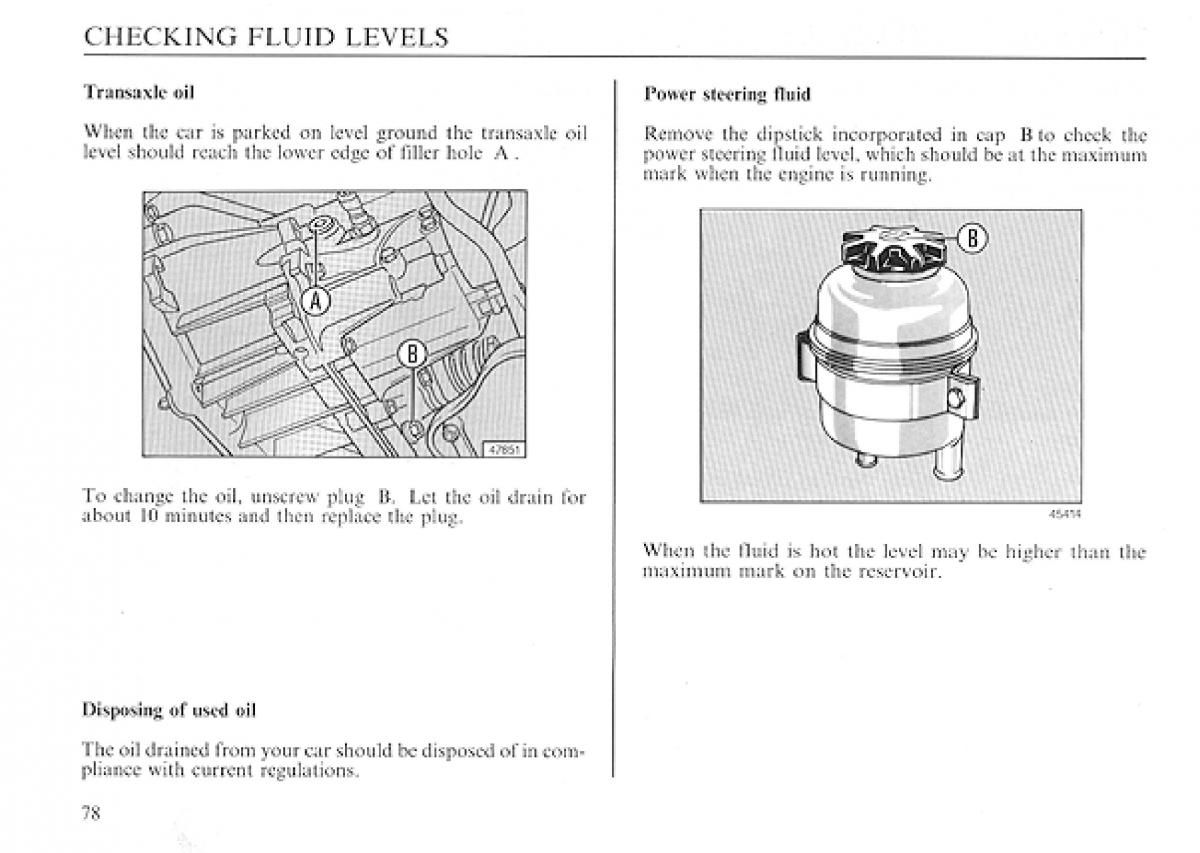 CHECKING FLUID LEVELS

Transaxle oil

When the car is parked on level ground the transaxle oil level should reach the lower edge of filler hole A .

A

B

47851

To change the oil, unscrew plug B. Let the oil drain for about 10 minutes and then replace the plug.

Disposing of used oil

The oil drained from your car should be disposed of in compliance with current regulations.

78

Power steering fluid

Remove the dipstick incorporated in cap B to check the power steering fluid level, which should be at the maximum mark when the engine is running.

B

45414

When the fluid is hot the level may be higher than the maximum mark on the reservoir.